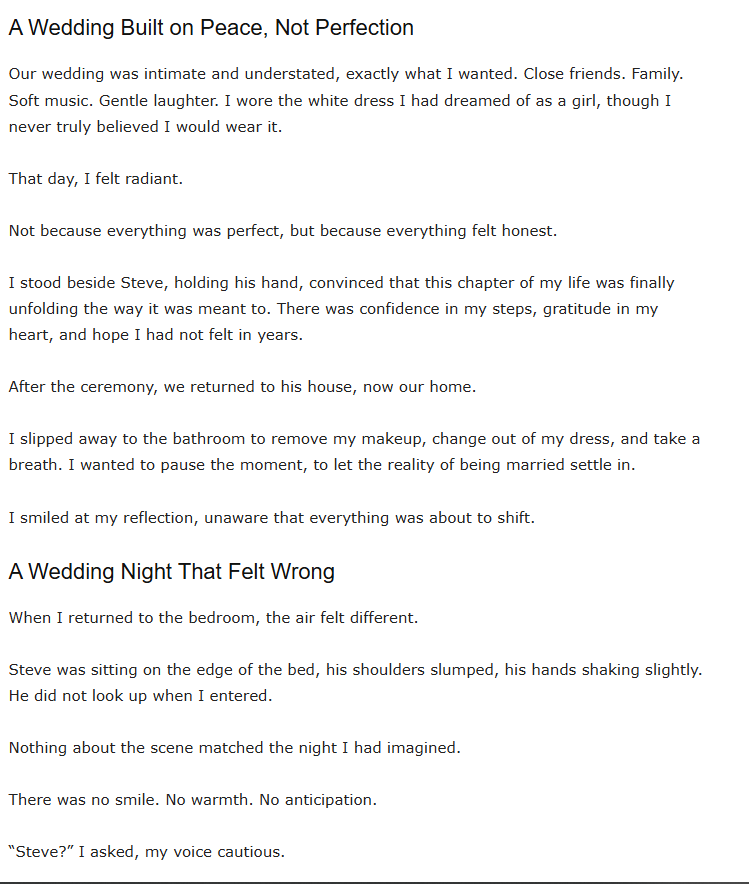 A Wedding Built on Peace, Not Perfection

Our wedding was intimate and understated, exactly what I wanted. Close friends. Family. Soft music. Gentle laughter. I wore the white dress I had dreamed of as a girl, though I never truly believed I would wear it.

That day, I felt radiant.

Not because everything was perfect, but because everything felt honest.

I stood beside Steve, holding his hand, convinced that this chapter of my life was finally unfolding the way it was meant to. There was confidence in my steps, gratitude in my heart, and hope I had not felt in years.

After the ceremony, we returned to his house, now our home.

I slipped away to the bathroom to remove my makeup, change out of my dress, and take a breath. I wanted to pause the moment, to let the reality of being married settle in.

I smiled at my reflection, unaware that everything was about to shift.

A Wedding Night That Felt Wrong

When I returned to the bedroom, the air felt different.

Steve was sitting on the edge of the bed, his shoulders slumped, his hands shaking slightly. He did not look up when I entered.

Nothing about the scene matched the night I had imagined.

There was no smile. No warmth. No anticipation.

“Steve?” I asked, my voice cautious.